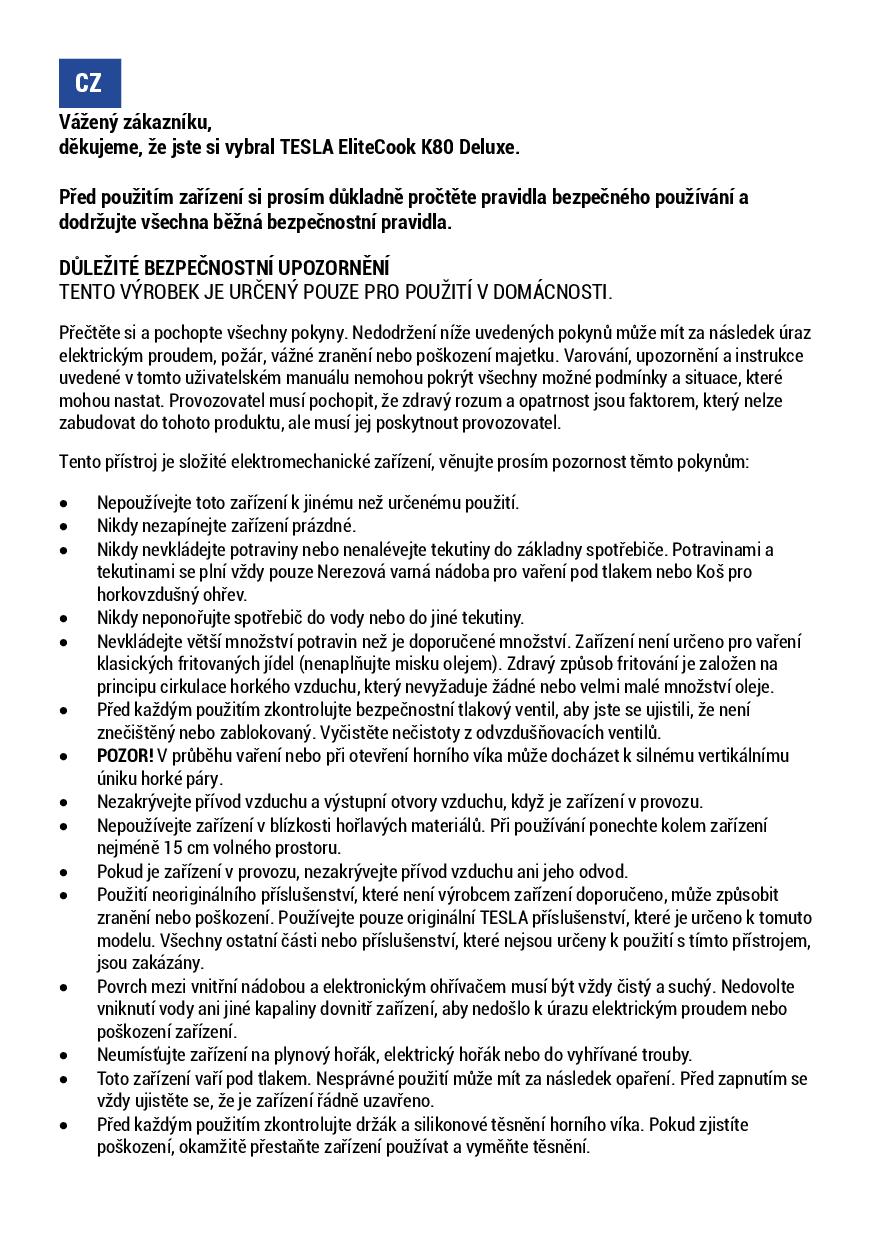 CZ

Vážený zákazníku,
děkujeme, že jste si vybral TESLA EliteCook K80 Deluxe.

Před použitím zařízení si prosím důkladně pročtěte pravidla bezpečného používání a dodržujte všechna běžná bezpečnostní pravidla.

DŮLEŽITÉ BEZPEČNOSTNÍ UPOZORNĚNÍ
TENTO VÝROBEK JE URČENÝ POUZE PRO POUŽITÍ V DOMÁCNOSTI.

Přečtěte si a pochopte všechny pokyny. Nedodržení níže uvedených pokynů může mít za následek úraz elektrickým proudem, požár, vážné zranění nebo poškození majetku. Varování, upozornění a instrukce uvedené v tomto uživatelském manuálu nemohou pokrýt všechny možné podmínky a situace, které mohou nastat. Provozovatel musí pochopit, že zdravý rozum a opatrnost jsou faktorem, který nelze zabudovat do tohoto produktu, ale musí jej poskytnout provozovatel.

Tento přístroj je složité elektromechanické zařízení, věnujte prosím pozornost těmto pokynům:

• Nepoužívejte toto zařízení k jinému než určenému použití.
• Nikdy nezapínejte zařízení prázdné.
• Nikdy nevkládejte potraviny nebo nenalévejte tekutiny do základny spotřebiče. Potravinami a tekutinami se plní vždy pouze Nerezová varná nádoba pro vaření pod tlakem nebo Koš pro horkovzdušný ohřev.
• Nikdy neponořujte spotřebič do vody nebo do jiné tekutiny.
• Nevkládejte větší množství potravin než je doporučené množství. Zařízení není určeno pro vaření klasických fritovaných jídel (nenaplňujte misku olejem). Zdravý způsob fritování je založen na principu cirkulace horkého vzduchu, který nevyžaduje žádné nebo velmi malé množství oleje.
• Před každým použitím zkontrolujte bezpečnostní tlakový ventil, aby jste se ujistili, že není znečištěný nebo zablokovaný. Vyčistěte nečistoty z odvzdušňovacích ventilů.
• POZOR! V průběhu vaření nebo při otevření horního víka může docházet k silnému vertikálnímu úniku horké páry.
• Nezakrývejte přívod vzduchu a výstupní otvory vzduchu, když je zařízení v provozu.
• Nepoužívejte zařízení v blízkosti hořlavých materiálů. Při používání ponechte kolem zařízení nejméně 15 cm volného prostoru.
• Pokud je zařízení v provozu, nezakrývejte přívod vzduchu ani jeho odvod.
• Použití neoriginálního příslušenství, které není výrobcem zařízení doporučeno, může způsobit zranění nebo poškození. Používejte pouze originální TESLA příslušenství, které je určeno k tomuto modelu. Všechny ostatní části nebo příslušenství, které nejsou určeny k použití s tímto přístrojem, jsou zakázány.
• Povrch mezi vnitřní nádobou a elektronickým ohřívačem musí být vždy čistý a suchý. Nedovolte vniknutí vody ani jiné kapaliny dovnitř zařízení, aby nedošlo k úrazu elektrickým proudem nebo poškození zařízení.
• Neumísťujte zařízení na plynový hořák, elektrický hořák nebo do vyhřívané trouby.
• Toto zařízení vaří pod tlakem. Nesprávné použití může mít za následek opaření. Před zapnutím se vždy ujistěte se, že je zařízení řádně uzavřeno.
• Před každým použitím zkontrolujte držák a silikonové těsnění horního víka. Pokud zjistíte poškození, okamžitě přestaňte zařízení používat a vyměňte těsnění.